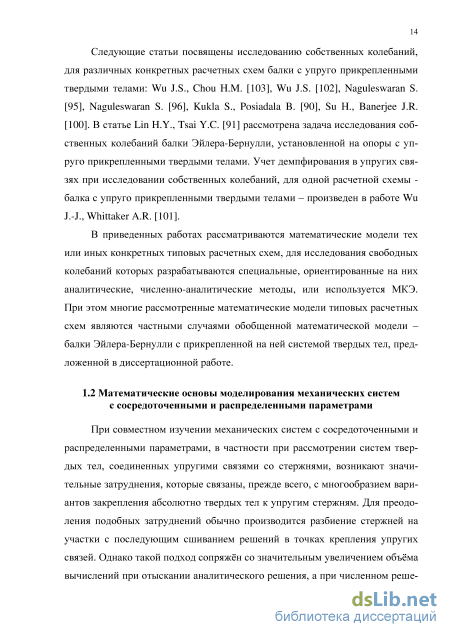 14

Следующие статьи посвящены исследованию собственных колебаний, для различных конкретных расчетных схем балки с упруго прикрепленными твердыми телами: Wu J.S., Chou H.M. [103], Wu J.S. [102], Naguleswaran S. [95], Naguleswaran S. [96], Kukla S., Posiadala B. [90], Su H., Banerjee J.R. [100]. В статье Lin H.Y., Tsai Y.C. [91] рассмотрена задача исследования собственных колебаний балки Эйлера-Бернулли, установленной на опоры с упруго прикрепленными твердыми телами. Учет демпфирования в упругих связях при исследовании собственных колебаний, для одной расчетной схемы - балка с упруго прикрепленными твердыми телами – произведен в работе Wu J.-J., Whittaker A.R. [101].

В приведенных работах рассматриваются математические модели тех или иных конкретных типовых расчетных схем, для исследования свободных колебаний которых разрабатываются специальные, ориентированные на них аналитические, численно-аналитические методы, или используется МКЭ. При этом многие рассмотренные математические модели типовых расчетных схем являются частными случаями обобщенной математической модели – балки Эйлера-Бернулли с прикрепленной на ней системой твердых тел, предложенной в диссертационной работе.

1.2 Математические основы моделирования механических систем с сосредоточенными и распределенными параметрами

При совместном изучении механических систем с сосредоточенными и распределенными параметрами, в частности при рассмотрении систем твердых тел, соединенных упругими связями со стержнями, возникают значительные затруднения, которые связаны, прежде всего, с многообразием вариантов закрепления абсолютно твердых тел к упругим стержням. Для преодоления подобных затруднений обычно производится разбиение стержней на участки с последующим сшиванием решений в точках крепления упругих связей. Однако такой подход сопряжён со значительным увеличением объёма вычислений при отыскании аналитического решения, а при численном реше-

dsLib.net
библиотека диссертаций